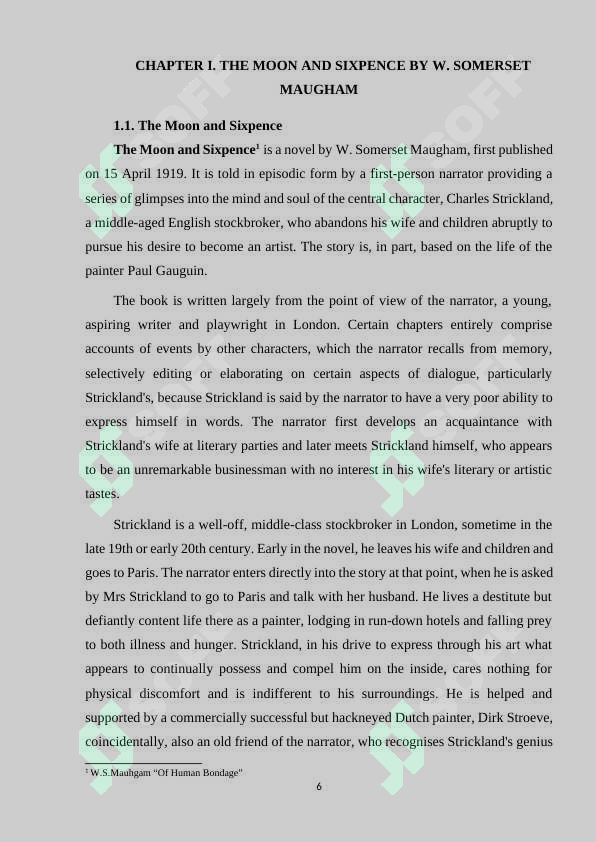 CHAPTER I. THE MOON AND SIXPENCE BY W. SOMERSET MAUGHAM

1.1. The Moon and Sixpence

The Moon and Sixpence$^1$ is a novel by W. Somerset Maugham, first published on 15 April 1919. It is told in episodic form by a first-person narrator providing a series of glimpses into the mind and soul of the central character, Charles Strickland, a middle-aged English stockbroker, who abandons his wife and children abruptly to pursue his desire to become an artist. The story is, in part, based on the life of the painter Paul Gauguin.

The book is written largely from the point of view of the narrator, a young, aspiring writer and playwright in London. Certain chapters entirely comprise accounts of events by other characters, which the narrator recalls from memory, selectively editing or elaborating on certain aspects of dialogue, particularly Strickland's, because Strickland is said by the narrator to have a very poor ability to express himself in words. The narrator first develops an acquaintance with Strickland's wife at literary parties and later meets Strickland himself, who appears to be an unremarkable businessman with no interest in his wife's literary or artistic tastes.

Strickland is a well-off, middle-class stockbroker in London, sometime in the late 19th or early 20th century. Early in the novel, he leaves his wife and children and goes to Paris. The narrator enters directly into the story at that point, when he is asked by Mrs Strickland to go to Paris and talk with her husband. He lives a destitute but defiantly content life there as a painter, lodging in run-down hotels and falling prey to both illness and hunger. Strickland, in his drive to express through his art what appears to continually possess and compel him on the inside, cares nothing for physical discomfort and is indifferent to his surroundings. He is helped and supported by a commercially successful but hackneyed Dutch painter, Dirk Stroeve, coincidentally, also an old friend of the narrator, who recognises Strickland's genius

$^1$ W.S.Mauhgam "Of Human Bondage"

6